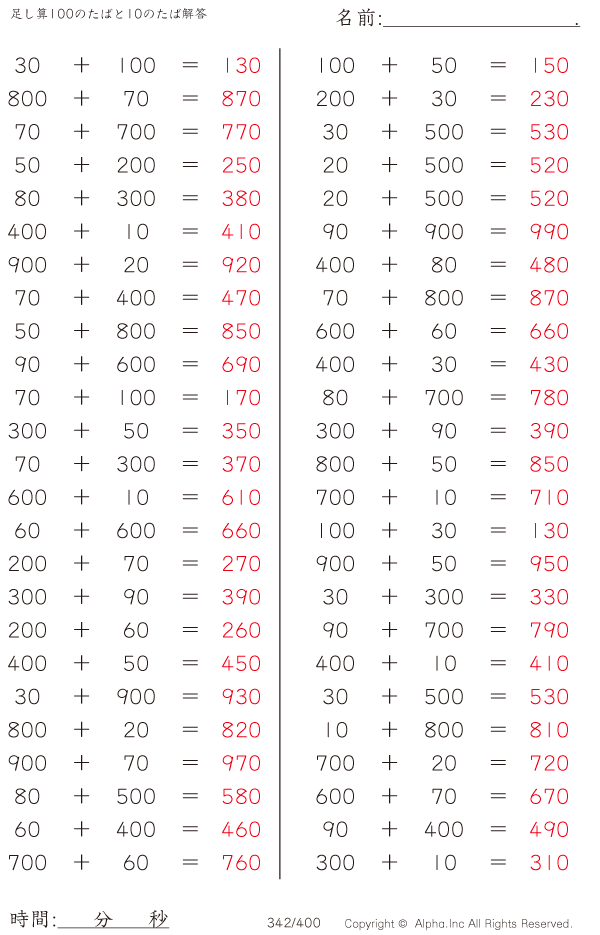 足し算100のたばと10のたば解答

名前:____.

$30 + 100 = 130$
$800 + 70 = 870$
$70 + 700 = 770$
$50 + 200 = 250$
$80 + 300 = 380$
$400 + 10 = 410$
$900 + 20 = 920$
$70 + 400 = 470$
$50 + 800 = 850$
$90 + 600 = 690$
$70 + 100 = 170$
$300 + 50 = 350$
$70 + 300 = 370$
$600 + 10 = 610$
$60 + 600 = 660$
$200 + 70 = 270$
$300 + 90 = 390$
$200 + 60 = 260$
$400 + 50 = 450$
$30 + 900 = 930$
$800 + 20 = 820$
$900 + 70 = 970$
$80 + 500 = 580$
$60 + 400 = 460$
$700 + 60 = 760$

$100 + 50 = 150$
$200 + 30 = 230$
$30 + 500 = 530$
$20 + 500 = 520$
$20 + 500 = 520$
$90 + 900 = 990$
$400 + 80 = 480$
$70 + 800 = 870$
$600 + 60 = 660$
$400 + 30 = 430$
$80 + 700 = 780$
$300 + 90 = 390$
$800 + 50 = 850$
$700 + 10 = 710$
$100 + 30 = 130$
$900 + 50 = 950$
$30 + 300 = 330$
$90 + 700 = 790$
$400 + 10 = 410$
$30 + 500 = 530$
$10 + 800 = 810$
$700 + 20 = 720$
$600 + 70 = 670$
$90 + 400 = 490$
$300 + 10 = 310$

時間:____分____秒

342/400

Copyright © Alpha.Inc All Rights Reserved.